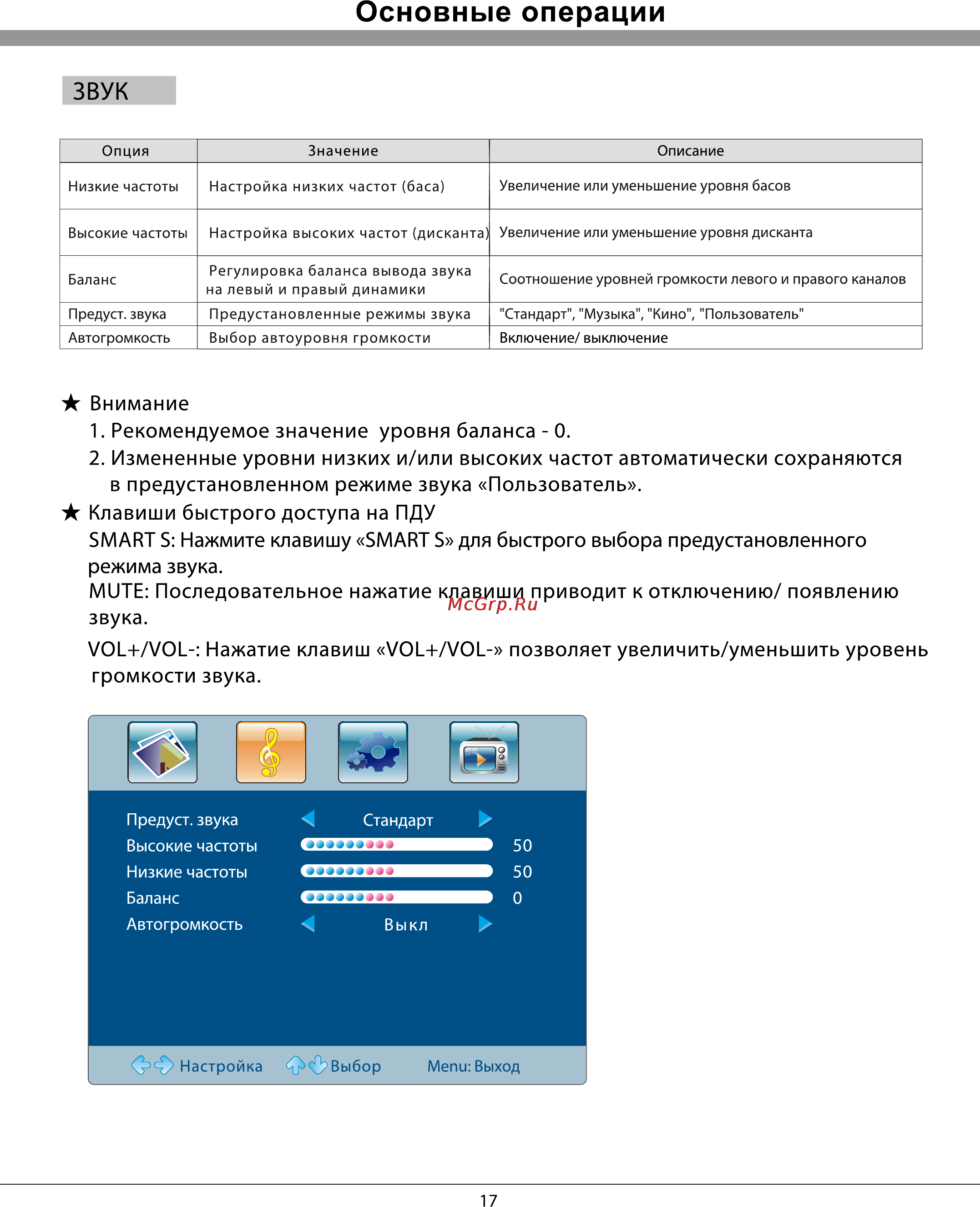 Основные операции

ЗВУК

| Опция | Значение | Описание |
|---|---|---|
| Низкие частоты | Настройка низких частот (баса) | Увеличение или уменьшение уровня басов |
| Высокие частоты | Настройка высоких частот (дисканта) | Увеличение или уменьшение уровня дисканта |
| Баланс | Регулировка баланса вывода звука на левый и правый динамики | Соотношение уровней громкости левого и правого каналов |
| Предуст. звука | Предустановленные режимы звука | "Стандарт", "Музыка", "Кино", "Пользователь" |
| Автогромкость | Выбор автоуровня громкости | Включение/ выключение |

★ Внимание
1. Рекомендуемое значение уровня баланса - 0.
2. Измененные уровни низких и/или высоких частот автоматически сохраняются в предустановленном режиме звука «Пользователь».
★ Клавиши быстрого доступа на ПДУ
SMART S: Нажмите клавишу «SMART S» для быстрого выбора предустановленного режима звука.
MUTE: Последовательное нажатие клавиши приводит к отключению/ появлению звука.
McGrp.Ru
VOL+/VOL-: Нажатие клавиш «VOL+/VOL-» позволяет увеличить/уменьшить уровень громкости звука.

Предуст. звука Стандарт
Высокие частоты 50
Низкие частоты 50
Баланс 0
Автогромкость Выкл

Настройка Выбор Menu: Выход

17